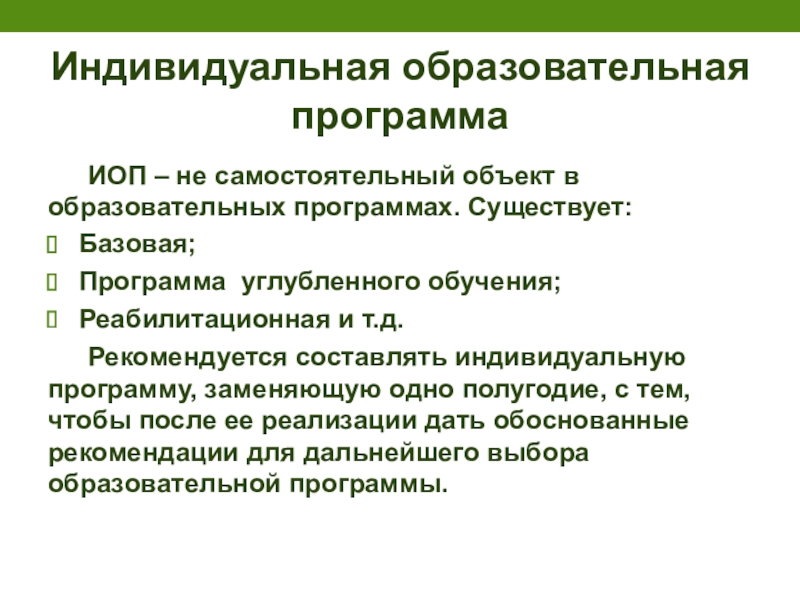 Индивидуальная образовательная программа

ИОП – не самостоятельный объект в образовательных программах. Существует:

Базовая;

Программа углубленного обучения;

Реабилитационная и т.д.

Рекомендуется составлять индивидуальную программу, заменяющую одно полугодие, с тем, чтобы после ее реализации дать обоснованные рекомендации для дальнейшего выбора образовательной программы.